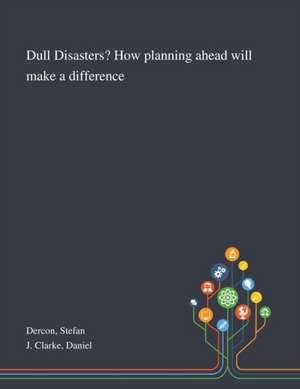 Dull Disasters? How planning ahead will make a difference

Dercon, Stefan
J. Clarke, Daniel